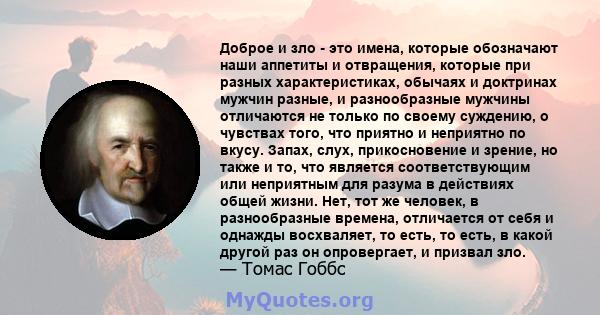 Доброе и зло - это имена, которые обозначают наши аппетиты и отвращения, которые при разных характеристиках, обычаях и доктринах мужчин разные, и разнообразные мужчины отличаются не только по своему суждению, о чувствах того, что приятно и неприятно по вкусу. Запах, слух, прикосновение и зрение, но также и то, что является соответствующим или неприятным для разума в действиях общей жизни. Нет, тот же человек, в разнообразные времена, отличается от себя и однажды восхваляет, то есть, то есть, в какой другой раз он опровергает, и призвал зло.
— Томас Гоббс

MyQuotes.org